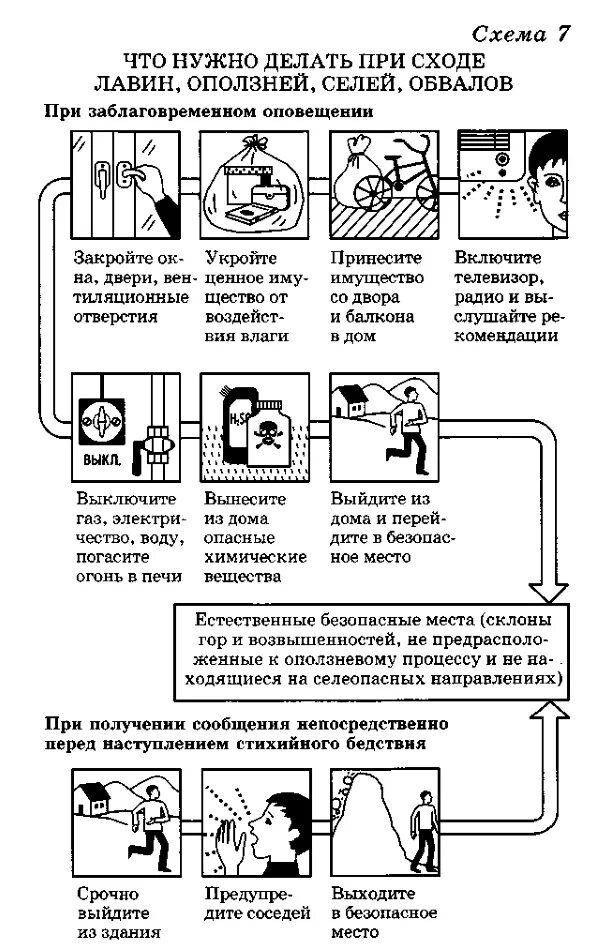 Схема 7

ЧТО НУЖНО ДЕЛАТЬ ПРИ СХОДЕ ЛАВИН, ОПОЛЗНЕЙ, СЕЛЕЙ, ОБВАЛОВ

При заблаговременном оповещении

Закройте окна, двери, вентиляционные отверстия

Укройте ценное имущество от воздействия влаги

Принесите имущество со двора и балкона в дом

Включите телевизор, радио и выслушайте рекомендации

ВЫКЛ.

$H_2SO_4$

Выключите газ, электричество, воду, погасите огонь в печи

Вынесите из дома опасные химические вещества

Выйдите из дома и перейдите в безопасное место

Естественные безопасные места (склоны гор и возвышенностей, не предрасположенные к оползневому процессу и не находящиеся на селеопасных направлениях)

При получении сообщения непосредственно перед наступлением стихийного бедствия

Срочно выйдите из здания

Предупредите соседей

Выходите в безопасное место